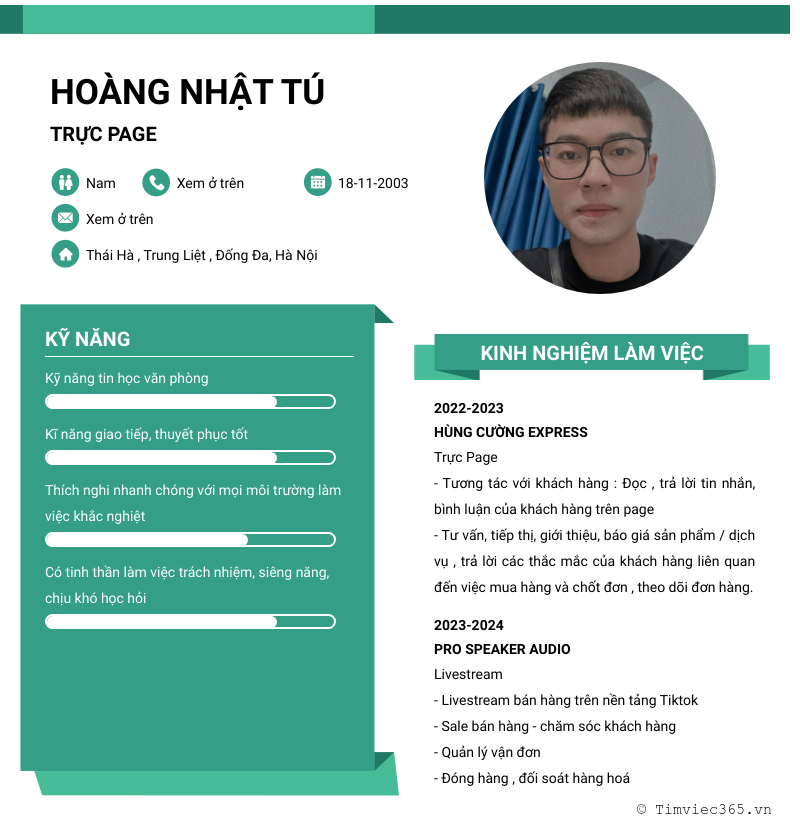 HOÀNG NHẬT TÚ

TRỰC PAGE

Nam

Xem ở trên

18-11-2003

Xem ở trên

Thái Hà , Trung Liệt , Đống Đa, Hà Nội

KỸ NĂNG

Kỹ năng tin học văn phòng

Kĩ năng giao tiếp, thuyết phục tốt

Thích nghi nhanh chóng với mọi môi trường làm việc khắc nghiệt

Có tinh thần làm việc trách nhiệm, siêng năng, chịu khó học hỏi

KINH NGHIỆM LÀM VIỆC

2022-2023

HÙNG CƯỜNG EXPRESS

Trực Page

- Tương tác với khách hàng : Đọc , trả lời tin nhắn, bình luận của khách hàng trên page

- Tư vấn, tiếp thị, giới thiệu, báo giá sản phẩm / dịch vụ , trả lời các thắc mắc của khách hàng liên quan đến việc mua hàng và chốt đơn , theo dõi đơn hàng.

2023-2024

PRO SPEAKER AUDIO

Livestream

- Livestream bán hàng trên nền tảng Tiktok

- Sale bán hàng - chăm sóc khách hàng

- Quản lý vận đơn

- Đóng hàng , đối soát hàng hoá

© Timviec365.vn